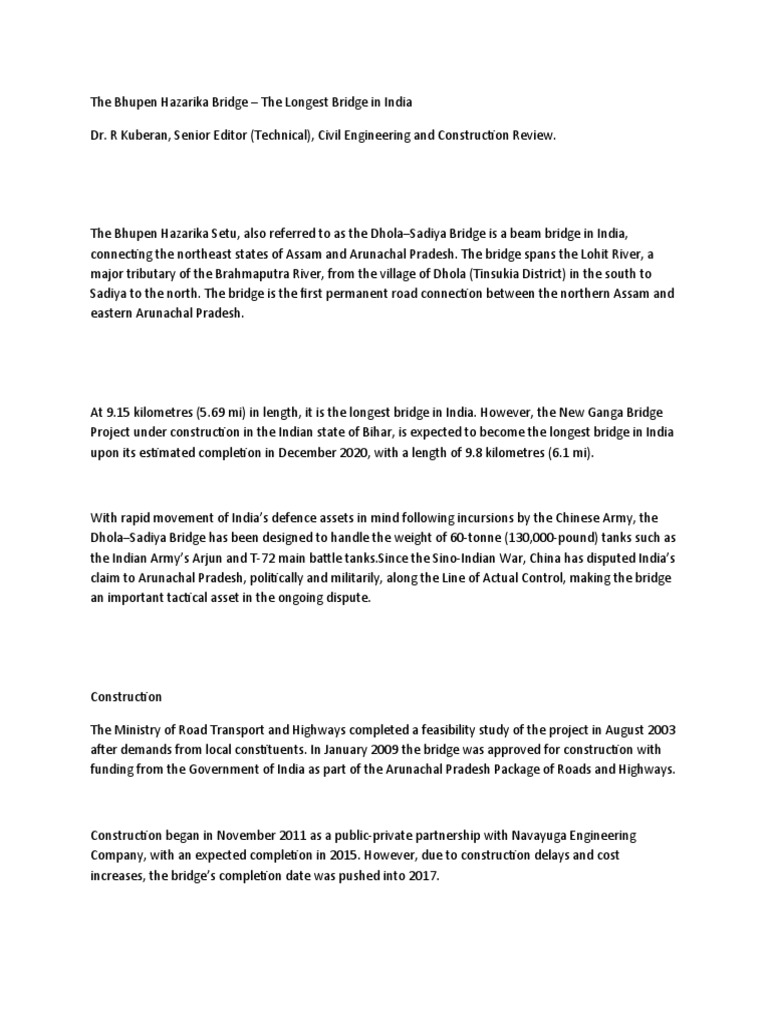 The Bhupen Hazarika Bridge – The Longest Bridge in India

Dr. R Kuberan, Senior Editor (Technical), Civil Engineering and Construction Review.

The Bhupen Hazarika Setu, also referred to as the Dhola–Sadiya Bridge is a beam bridge in India, connecting the northeast states of Assam and Arunachal Pradesh. The bridge spans the Lohit River, a major tributary of the Brahmaputra River, from the village of Dhola (Tinsukia District) in the south to Sadiya to the north. The bridge is the first permanent road connection between the northern Assam and eastern Arunachal Pradesh.

At 9.15 kilometres (5.69 mi) in length, it is the longest bridge in India. However, the New Ganga Bridge Project under construction in the Indian state of Bihar, is expected to become the longest bridge in India upon its estimated completion in December 2020, with a length of 9.8 kilometres (6.1 mi).

With rapid movement of India's defence assets in mind following incursions by the Chinese Army, the Dhola–Sadiya Bridge has been designed to handle the weight of 60-tonne (130,000-pound) tanks such as the Indian Army's Arjun and T-72 main battle tanks.Since the Sino-Indian War, China has disputed India's claim to Arunachal Pradesh, politically and militarily, along the Line of Actual Control, making the bridge an important tactical asset in the ongoing dispute.

Construction

The Ministry of Road Transport and Highways completed a feasibility study of the project in August 2003 after demands from local constituents. In January 2009 the bridge was approved for construction with funding from the Government of India as part of the Arunachal Pradesh Package of Roads and Highways.

Construction began in November 2011 as a public-private partnership with Navayuga Engineering Company, with an expected completion in 2015. However, due to construction delays and cost increases, the bridge's completion date was pushed into 2017.